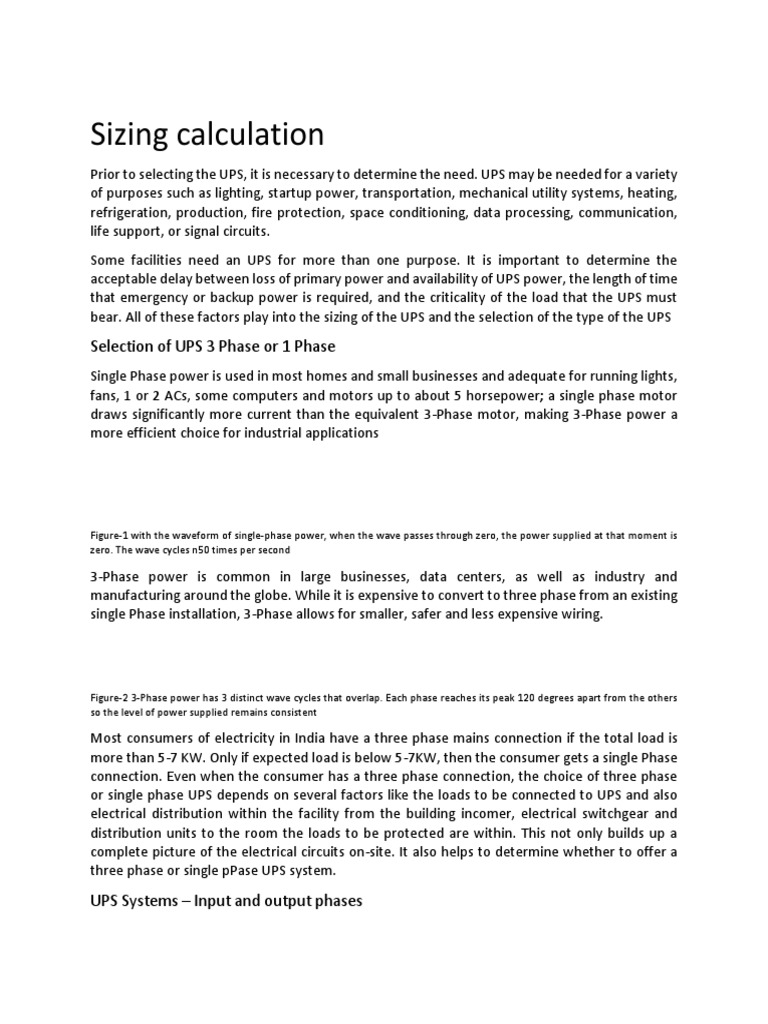 Sizing calculation

Prior to selecting the UPS, it is necessary to determine the need. UPS may be needed for a variety of purposes such as lighting, startup power, transportation, mechanical utility systems, heating, refrigeration, production, fire protection, space conditioning, data processing, communication, life support, or signal circuits.

Some facilities need an UPS for more than one purpose. It is important to determine the acceptable delay between loss of primary power and availability of UPS power, the length of time that emergency or backup power is required, and the criticality of the load that the UPS must bear. All of these factors play into the sizing of the UPS and the selection of the type of the UPS

Selection of UPS 3 Phase or 1 Phase

Single Phase power is used in most homes and small businesses and adequate for running lights, fans, 1 or 2 ACs, some computers and motors up to about 5 horsepower; a single phase motor draws significantly more current than the equivalent 3-Phase motor, making 3-Phase power a more efficient choice for industrial applications

Figure-1 with the waveform of single-phase power, when the wave passes through zero, the power supplied at that moment is zero. The wave cycles n50 times per second

3-Phase power is common in large businesses, data centers, as well as industry and manufacturing around the globe. While it is expensive to convert to three phase from an existing single Phase installation, 3-Phase allows for smaller, safer and less expensive wiring.

Figure-2 3-Phase power has 3 distinct wave cycles that overlap. Each phase reaches its peak 120 degrees apart from the others so the level of power supplied remains consistent

Most consumers of electricity in India have a three phase mains connection if the total load is more than 5-7 KW. Only if expected load is below 5-7KW, then the consumer gets a single Phase connection. Even when the consumer has a three phase connection, the choice of three phase or single phase UPS depends on several factors like the loads to be connected to UPS and also electrical distribution within the facility from the building incomer, electrical switchgear and distribution units to the room the loads to be protected are within. This not only builds up a complete picture of the electrical circuits on-site. It also helps to determine whether to offer a three phase or single pPase UPS system.

UPS Systems – Input and output phases